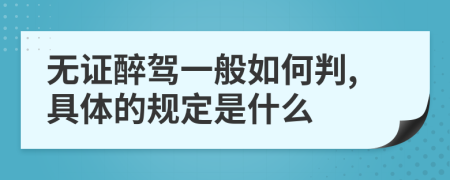 无证醉驾一般如何判，具体的规定是什么